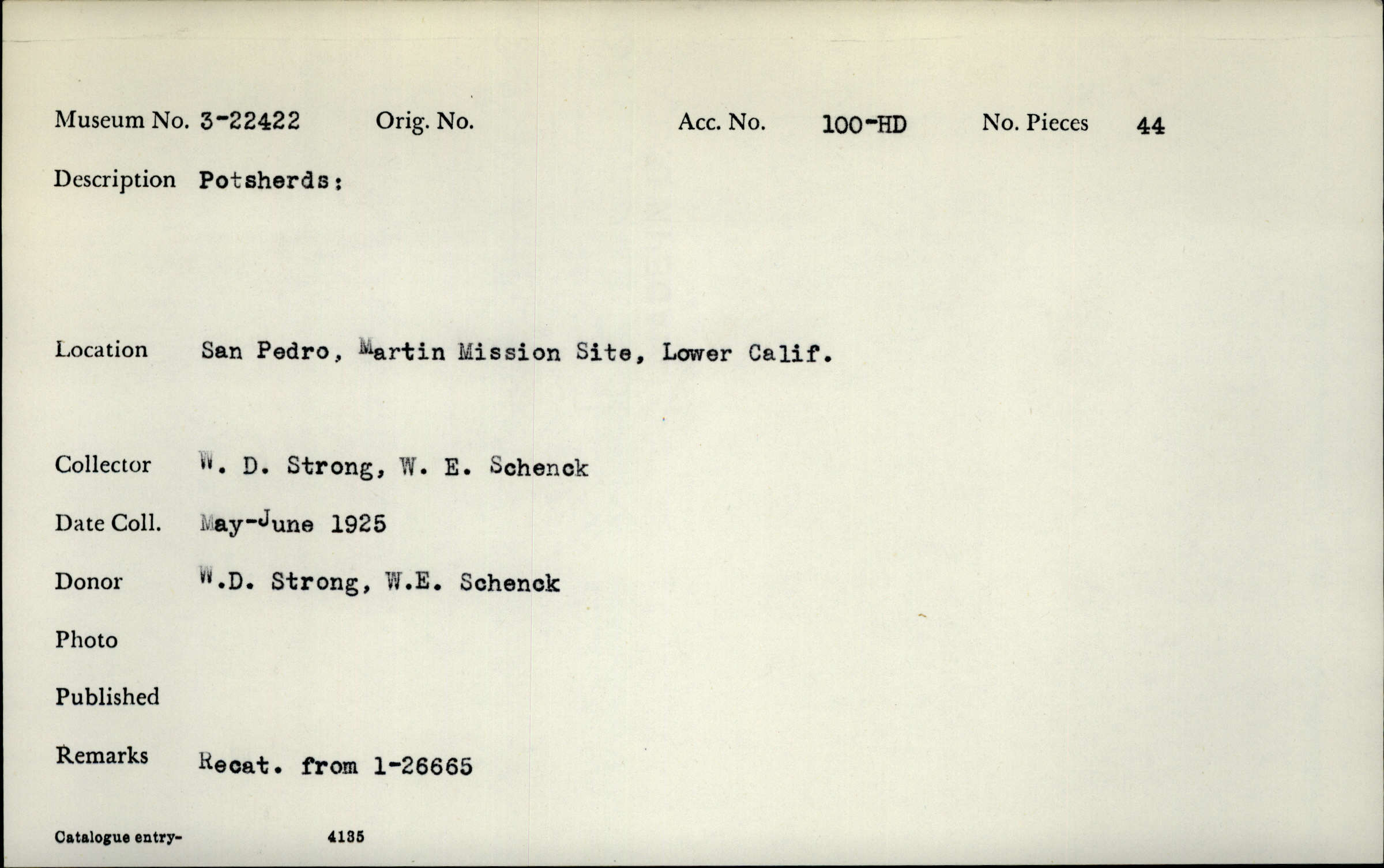 Museum No. 3-22422 Orig. No. Acc. No. 100-HD No. Pieces 44

Description Potsherds:

Location San Pedro, Martin Mission Site, Lower Calif.

Collector W. D. Strong, W. E. Schenck

Date Coll. May-June 1925

Donor W.D. Strong, W.E. Schenck

Photo

Published

Remarks Recat. from 1-26665

Catalogue entry- 4135